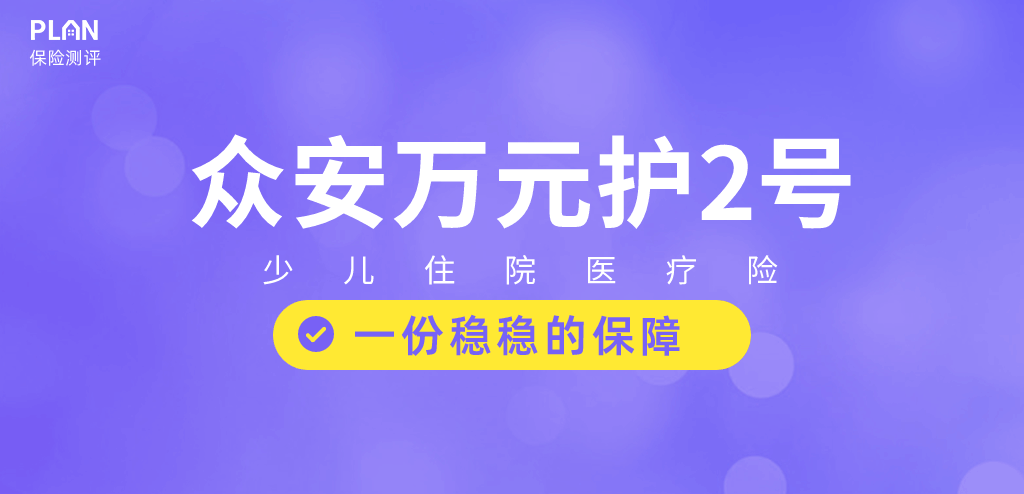 PLAN
保险测评

众安万元护2号

少儿住院医疗险

一份稳稳的保障